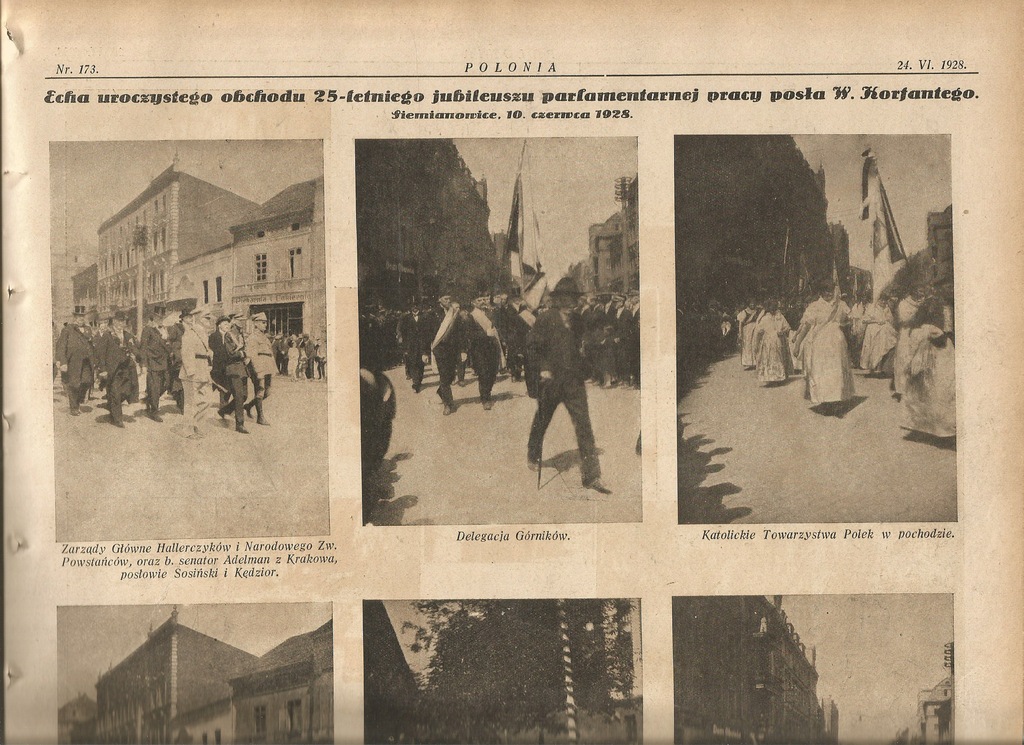 Nr. 173. POLONIA 24. VI. 1928.

Echa uroczystego obchodu 25-letniego jubileuszu parlamentarnej pracy posła W. Korfantego.

Siemianowice, 10. czerwca 1928.

Zarządy Główne Hallerczyków i Narodowego Zw. Powstańców, oraz b. senator Adelman z Krakowa, posłowie Sosiński i Kędzior.

Delegacja Górników.

Katolickie Towarzystwa Polek w pochodzie.